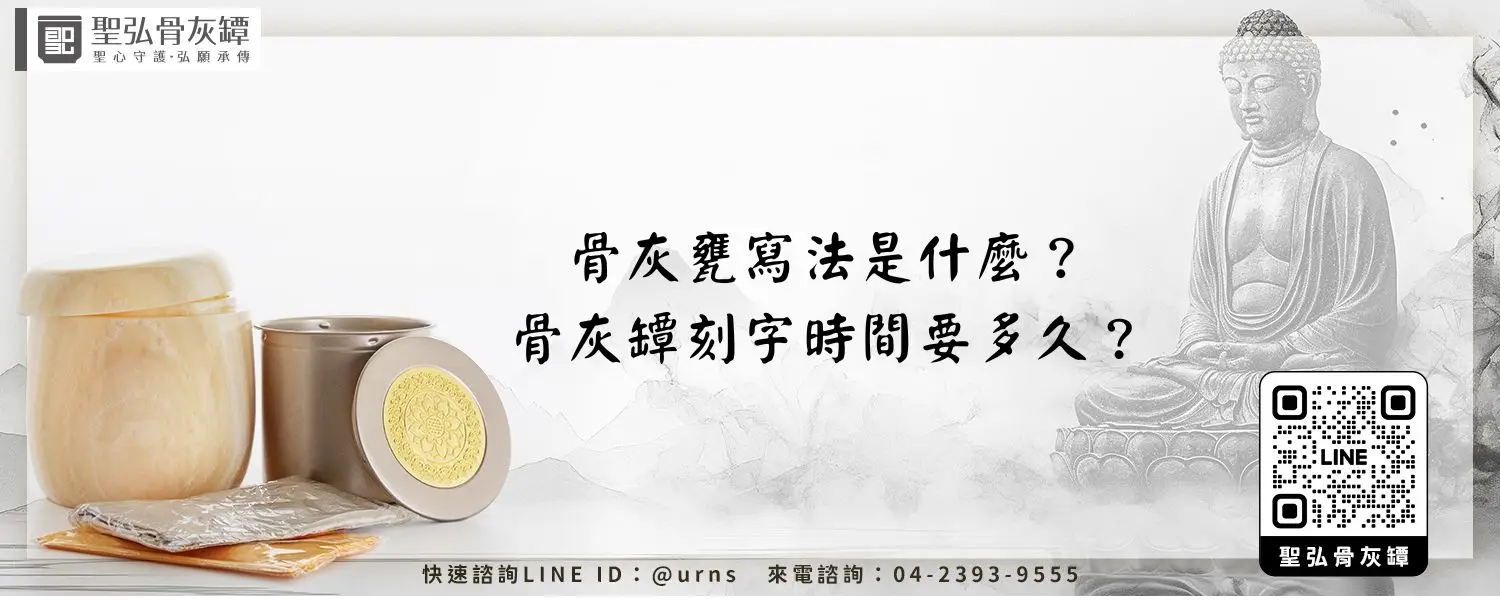 聖弘骨灰罈
聖心守護·弘願承傳

骨灰甕寫法是什麼?
骨灰罈刻字時間要多久?

LINE

聖弘骨灰罈

快速諮詢LINE ID：@urns　來電諮詢：04-2393-9555